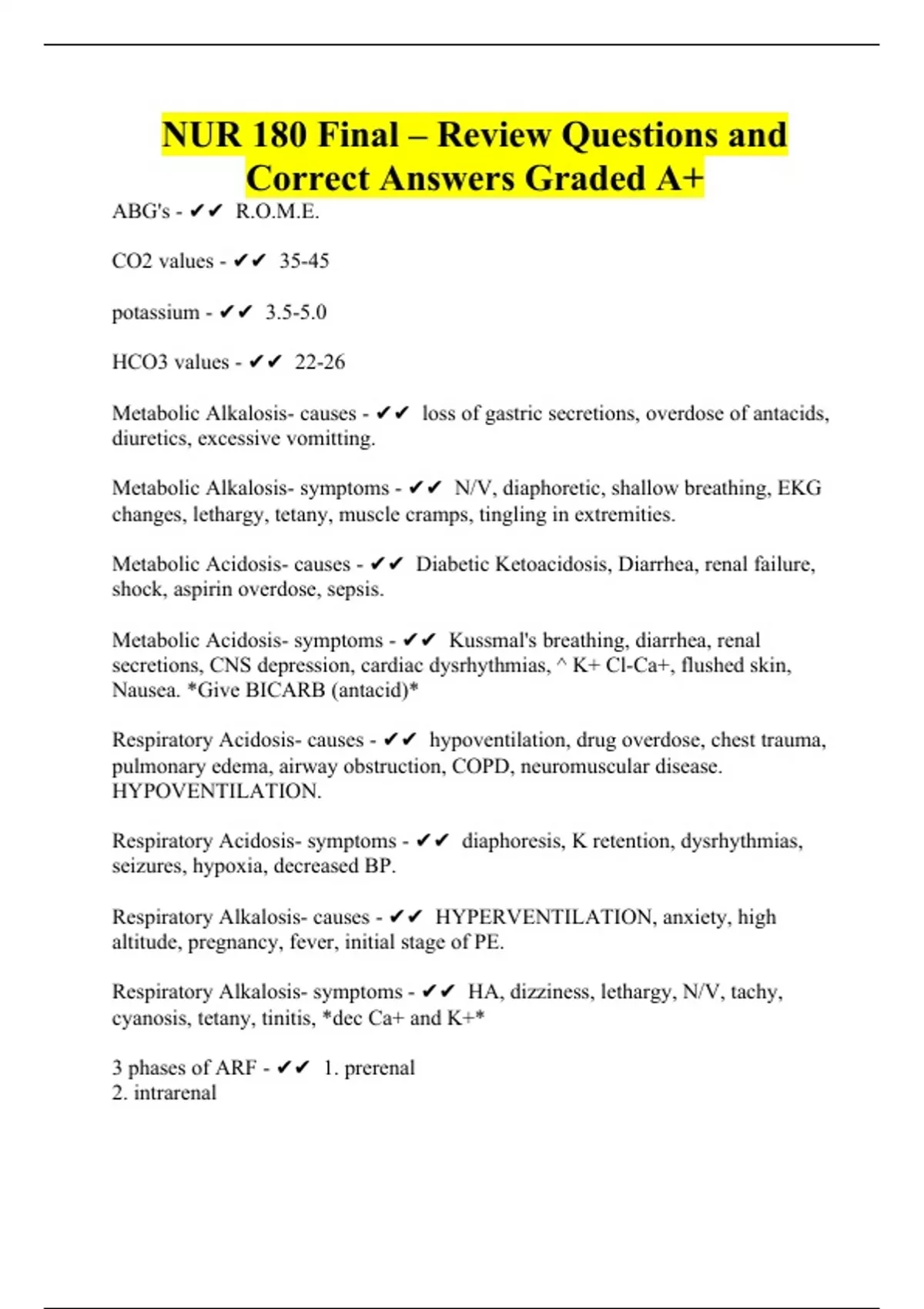 NUR 180 Final – Review Questions and Correct Answers Graded A+

ABG's - ✔✔ R.O.M.E.

CO2 values - ✔✔ 35-45

potassium - ✔✔ 3.5-5.0

HCO3 values - ✔✔ 22-26

Metabolic Alkalosis- causes - ✔✔ loss of gastric secretions, overdose of antacids, diuretics, excessive vomitting.

Metabolic Alkalosis- symptoms - ✔✔ N/V, diaphoretic, shallow breathing, EKG changes, lethargy, tetany, muscle cramps, tingling in extremities.

Metabolic Acidosis- causes - ✔✔ Diabetic Ketoacidosis, Diarrhea, renal failure, shock, aspirin overdose, sepsis.

Metabolic Acidosis- symptoms - ✔✔ Kussmal's breathing, diarrhea, renal secretions, CNS depression, cardiac dysrhythmias, ^ K+ Cl-Ca+, flushed skin, Nausea. *Give BICARB (antacid)*

Respiratory Acidosis- causes - ✔✔ hypoventilation, drug overdose, chest trauma, pulmonary edema, airway obstruction, COPD, neuromuscular disease. HYPOVENTILATION.

Respiratory Acidosis- symptoms - ✔✔ diaphoresis, K retention, dysrhythmias, seizures, hypoxia, decreased BP.

Respiratory Alkalosis- causes - ✔✔ HYPERVENTILATION, anxiety, high altitude, pregnancy, fever, initial stage of PE.

Respiratory Alkalosis- symptoms - ✔✔ HA, dizziness, lethargy, N/V, tachy, cyanosis, tetany, tinitis, *dec Ca+ and K+*

3 phases of ARF - ✔✔ 1. prerenal
2. intrarenal